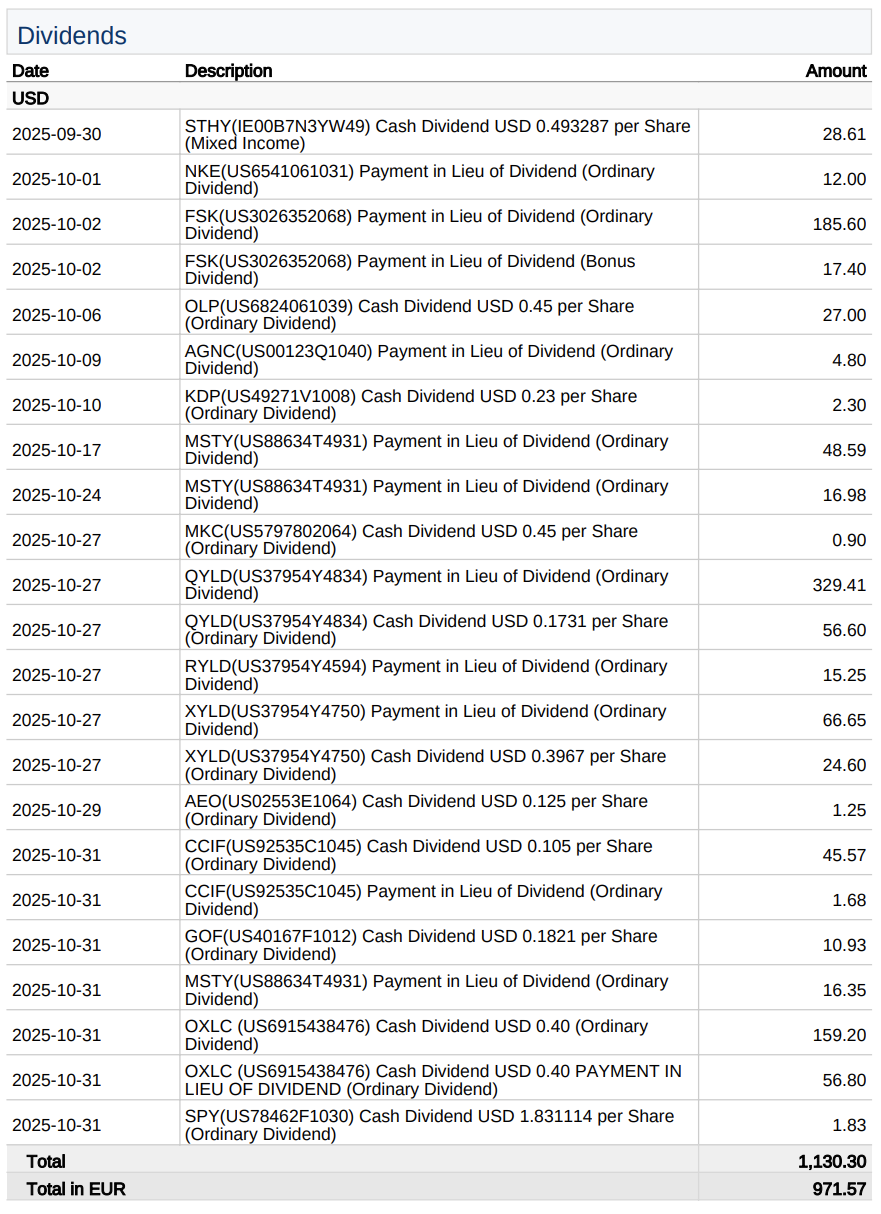 Dividends

| Date | Description | Amount |
|---|---|---|
| USD | | |
| 2025-09-30 | STHY(IE00B7N3YW49) Cash Dividend USD 0.493287 per Share (Mixed Income) | 28.61 |
| 2025-10-01 | NKE(US6541061031) Payment in Lieu of Dividend (Ordinary Dividend) | 12.00 |
| 2025-10-02 | FSK(US3026352068) Payment in Lieu of Dividend (Ordinary Dividend) | 185.60 |
| 2025-10-02 | FSK(US3026352068) Payment in Lieu of Dividend (Bonus Dividend) | 17.40 |
| 2025-10-06 | OLP(US6824061039) Cash Dividend USD 0.45 per Share (Ordinary Dividend) | 27.00 |
| 2025-10-09 | AGNC(US00123Q1040) Payment in Lieu of Dividend (Ordinary Dividend) | 4.80 |
| 2025-10-10 | KDP(US49271V1008) Cash Dividend USD 0.23 per Share (Ordinary Dividend) | 2.30 |
| 2025-10-17 | MSTY(US88634T4931) Payment in Lieu of Dividend (Ordinary Dividend) | 48.59 |
| 2025-10-24 | MSTY(US88634T4931) Payment in Lieu of Dividend (Ordinary Dividend) | 16.98 |
| 2025-10-27 | MKC(US5797802064) Cash Dividend USD 0.45 per Share (Ordinary Dividend) | 0.90 |
| 2025-10-27 | QYLD(US37954Y4834) Payment in Lieu of Dividend (Ordinary Dividend) | 329.41 |
| 2025-10-27 | QYLD(US37954Y4834) Cash Dividend USD 0.1731 per Share (Ordinary Dividend) | 56.60 |
| 2025-10-27 | RYLD(US37954Y4594) Payment in Lieu of Dividend (Ordinary Dividend) | 15.25 |
| 2025-10-27 | XYLD(US37954Y4750) Payment in Lieu of Dividend (Ordinary Dividend) | 66.65 |
| 2025-10-27 | XYLD(US37954Y4750) Cash Dividend USD 0.3967 per Share (Ordinary Dividend) | 24.60 |
| 2025-10-29 | AEO(US02553E1064) Cash Dividend USD 0.125 per Share (Ordinary Dividend) | 1.25 |
| 2025-10-31 | CCIF(US92535C1045) Cash Dividend USD 0.105 per Share (Ordinary Dividend) | 45.57 |
| 2025-10-31 | CCIF(US92535C1045) Payment in Lieu of Dividend (Ordinary Dividend) | 1.68 |
| 2025-10-31 | GOF(US40167F1012) Cash Dividend USD 0.1821 per Share (Ordinary Dividend) | 10.93 |
| 2025-10-31 | MSTY(US88634T4931) Payment in Lieu of Dividend (Ordinary Dividend) | 16.35 |
| 2025-10-31 | OXLC (US6915438476) Cash Dividend USD 0.40 (Ordinary Dividend) | 159.20 |
| 2025-10-31 | OXLC (US6915438476) Cash Dividend USD 0.40 PAYMENT IN LIEU OF DIVIDEND (Ordinary Dividend) | 56.80 |
| 2025-10-31 | SPY(US78462F1030) Cash Dividend USD 1.831114 per Share (Ordinary Dividend) | 1.83 |
| Total | | 1,130.30 |
| Total in EUR | | 971.57 |